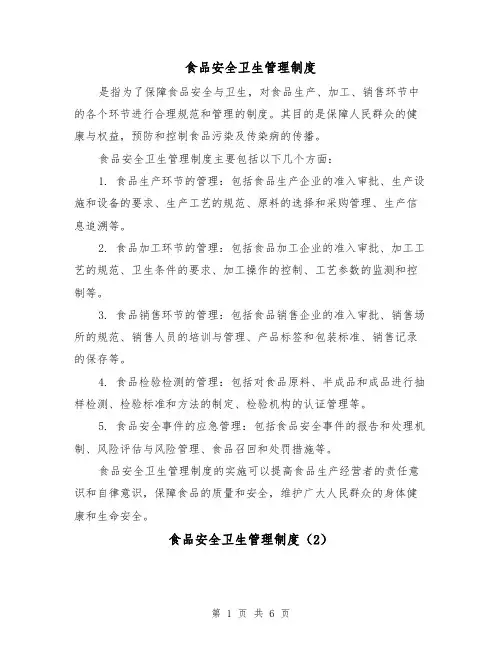 食品安全卫生管理制度

是指为了保障食品安全与卫生，对食品生产、加工、销售环节中的各个环节进行合理规范和管理的制度。其目的是保障人民群众的健康与权益，预防和控制食品污染及传染病的传播。

食品安全卫生管理制度主要包括以下几个方面：

1. 食品生产环节的管理：包括食品生产企业的准入审批、生产设施和设备的要求、生产工艺的规范、原料的选择和采购管理、生产信息追溯等。

2. 食品加工环节的管理：包括食品加工企业的准入审批、加工工艺的规范、卫生条件的要求、加工操作的控制、工艺参数的监测和控制等。

3. 食品销售环节的管理：包括食品销售企业的准入审批、销售场所的规范、销售人员的培训与管理、产品标签和包装标准、销售记录的保存等。

4. 食品检验检测的管理：包括对食品原料、半成品和成品进行抽样检测、检验标准和方法的制定、检验机构的认证管理等。

5. 食品安全事件的应急管理：包括食品安全事件的报告和处理机制、风险评估与风险管理、食品召回和处罚措施等。

食品安全卫生管理制度的实施可以提高食品生产经营者的责任意识和自律意识，保障食品的质量和安全，维护广大人民群众的身体健康和生命安全。

食品安全卫生管理制度（2）

第 1 页 共 6 页